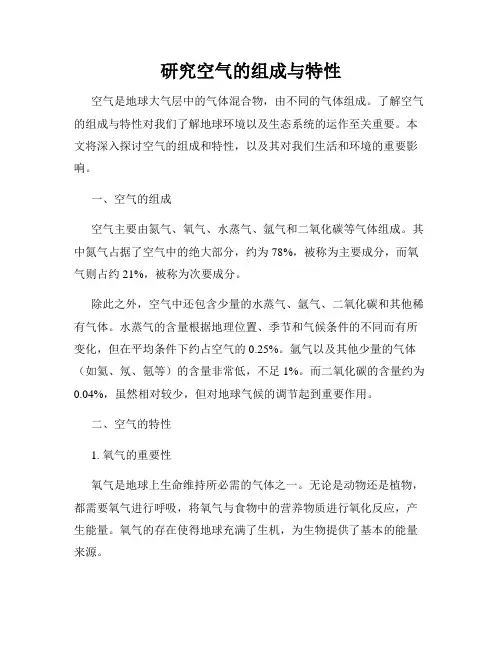 研究空气的组成与特性

空气是地球大气层中的气体混合物，由不同的气体组成。了解空气的组成与特性对我们了解地球环境以及生态系统的运作至关重要。本文将深入探讨空气的组成和特性，以及其对我们生活和环境的重要影响。

一、空气的组成

空气主要由氮气、氧气、水蒸气、氩气和二氧化碳等气体组成。其中氮气占据了空气中的绝大部分，约为 78%，被称为主要成分，而氧气则占约 21%，被称为次要成分。

除此之外，空气中还包含少量的水蒸气、氩气、二氧化碳和其他稀有气体。水蒸气的含量根据地理位置、季节和气候条件的不同而有所变化，但在平均条件下约占空气的 0.25%。氩气以及其他少量的气体（如氦、氖、氪等）的含量非常低，不足 1%。而二氧化碳的含量约为 0.04%，虽然相对较少，但对地球气候的调节起到重要作用。

二、空气的特性

1. 氧气的重要性

氧气是地球上生命维持所必需的气体之一。无论是动物还是植物，都需要氧气进行呼吸，将氧气与食物中的营养物质进行氧化反应，产生能量。氧气的存在使得地球充满了生机，为生物提供了基本的能量来源。